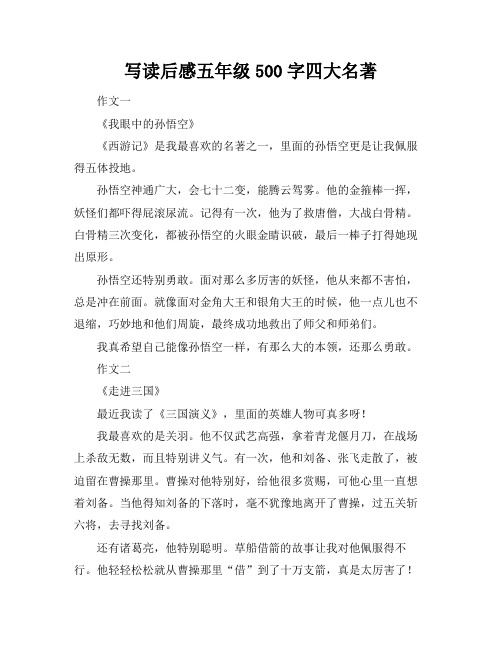 写读后感五年级 500 字四大名著

作文一

《我眼中的孙悟空》

《西游记》是我最喜欢的名著之一，里面的孙悟空更是让我佩服得五体投地。

孙悟空神通广大，会七十二变，能腾云驾雾。他的金箍棒一挥，妖怪们都吓得屁滚尿流。记得有一次，他为了救唐僧，大战白骨精。白骨精三次变化，都被孙悟空的火眼金睛识破，最后一棒子打得她现出原形。

孙悟空还特别勇敢。面对那么多厉害的妖怪，他从来都不害怕，总是冲在前面。就像面对金角大王和银角大王的时候，他一点儿也不退缩，巧妙地和他们周旋，最终成功地救出了师父和师弟们。

我真希望自己能像孙悟空一样，有那么大的本领，还那么勇敢。

作文二

《走进三国》

最近我读了《三国演义》，里面的英雄人物可真多呀！

我最喜欢的是关羽。他不仅武艺高强，拿着青龙偃月刀，在战场上杀敌无数，而且特别讲义气。有一次，他和刘备、张飞走散了，被迫留在曹操那里。曹操对他特别好，给他很多赏赐，可他心里一直想着刘备。当他得知刘备的下落时，毫不犹豫地离开了曹操，过五关斩六将，去寻找刘备。

还有诸葛亮，他特别聪明。草船借箭的故事让我对他佩服得不行。他轻轻松松就从曹操那里“借”到了十万支箭，真是太厉害了！